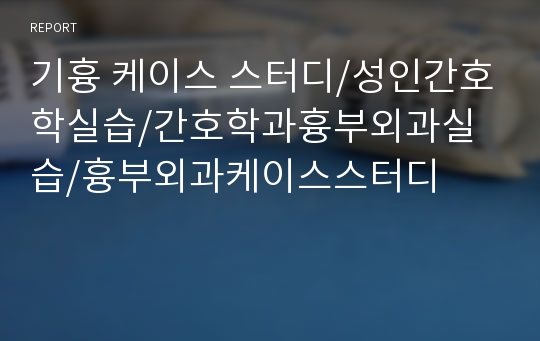 REPORT

기흉 케이스 스터디/성인간호학실습/간호학과흉부외과실습/흉부외과케이스스터디